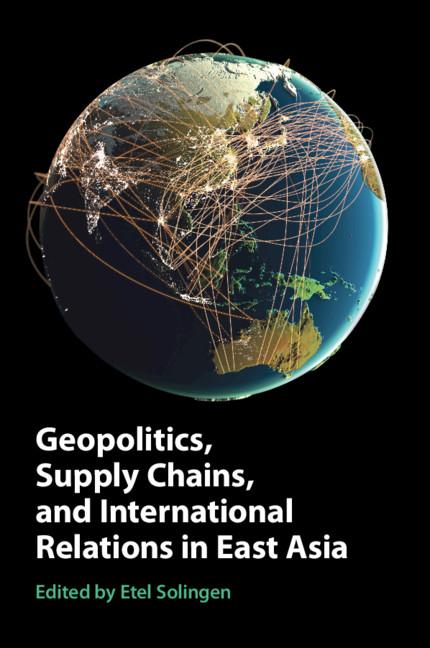 Geopolitics, Supply Chains, and International Relations in East Asia

Edited by Etel Solingen